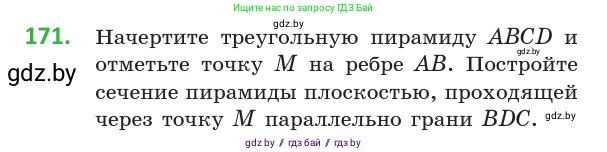 Ищите нас по запросу ГДЗ Бай

gdz.by

171. Начертите треугольную пирамиду $ABCD$ и отметьте точку $M$ на ребре $AB$. Постройте сечение пирамиды плоскостью, проходящей через точку $M$ параллельно грани $BDC$.

gdz.by

gdz.by

gdz.by

gdz by / гдз бай / гдз by